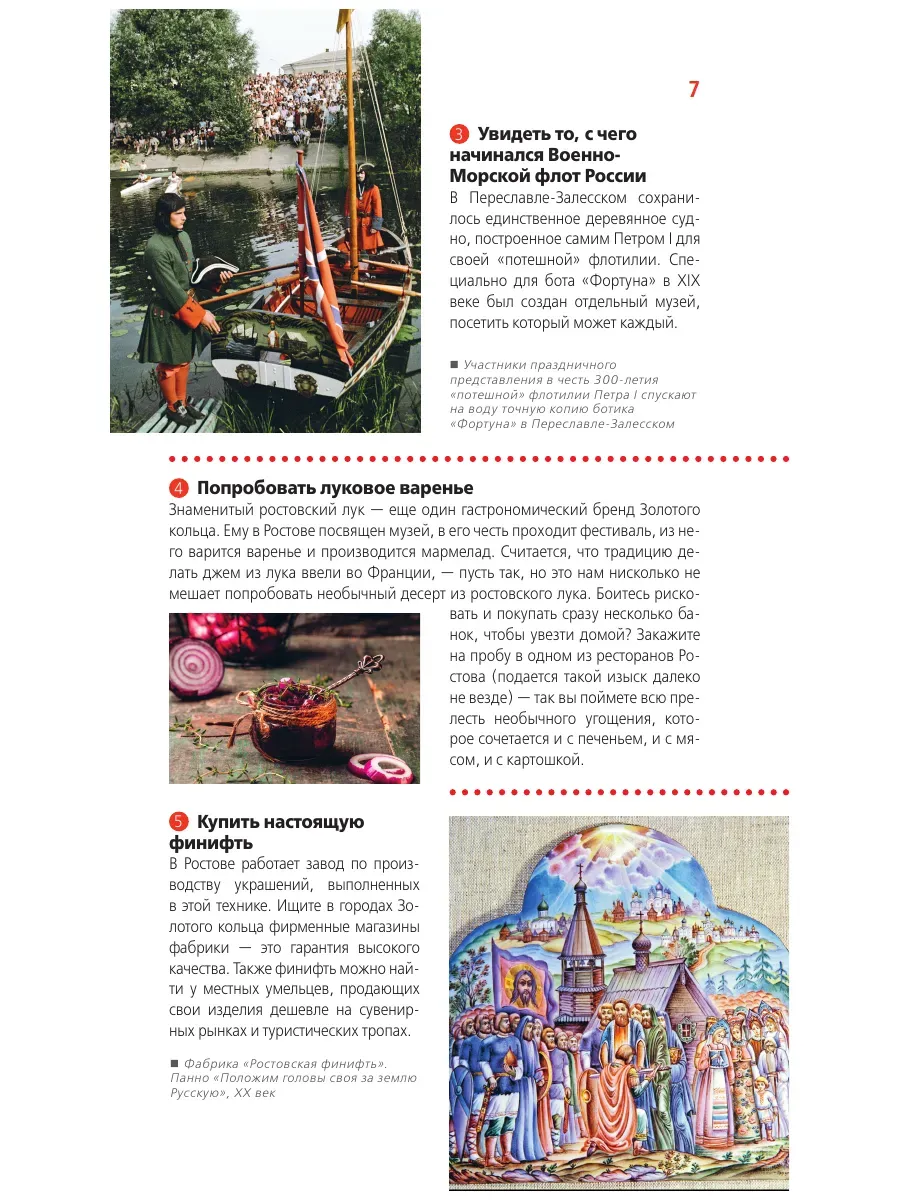 7

3 Увидеть то, с чего начинался Военно-Морской флот России

В Переславле-Залесском сохранилось единственное деревянное судно, построенное самим Петром I для своей «потешной» флотилии. Специально для бота «Фортуна» в XIX веке был создан отдельный музей, посетить который может каждый.

■ Участники праздничного представления в честь 300-летия «потешной» флотилии Петра I спускают на воду точную копию ботика «Фортуна» в Переславле-Залесском

4 Попробовать луковое варенье

Знаменитый ростовский лук — еще один гастрономический бренд Золотого кольца. Ему в Ростове посвящен музей, в его честь проходит фестиваль, из него варится варенье и производится мармелад. Считается, что традицию делать джем из лука ввели во Франции, — пусть так, но это нам нисколько не мешает попробовать необычный десерт из ростовского лука. Боитесь рисковать и покупать сразу несколько банок, чтобы увезти домой? Закажите на пробу в одном из ресторанов Ростова (подается такой изыск далеко не везде) — так вы поймете всю прелесть необычного угощения, которое сочетается и с печеньем, и с мясом, и с картошкой.

5 Купить настоящую финифть

В Ростове работает завод по производству украшений, выполненных в этой технике. Ищите в городах Золотого кольца фирменные магазины фабрики — это гарантия высокого качества. Также финифть можно найти у местных умельцев, продающих свои изделия дешевле на сувенирных рынках и туристических тропах.

■ Фабрика «Ростовская финифть». Панно «Положим головы своя за землю Русскую», XX век